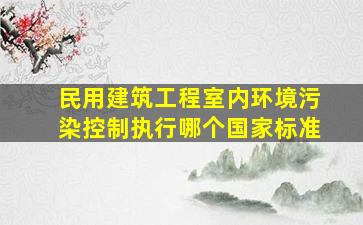 民用建筑工程室内环境污染控制执行哪个国家标准